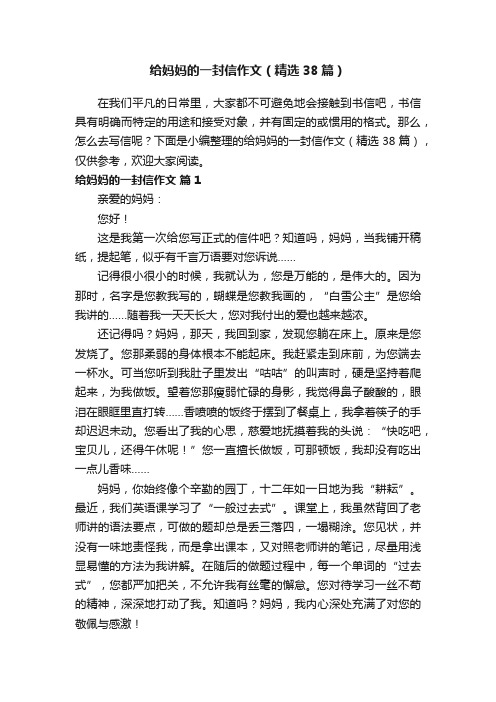 给妈妈的一封信作文（精选38篇）

在我们平凡的日常里，大家都不可避免地会接触到书信吧，书信具有明确而特定的用途和接受对象，并有固定的或惯用的格式。那么，怎么去写信呢？下面是小编整理的给妈妈的一封信作文（精选38篇），仅供参考，欢迎大家阅读。

给妈妈的一封信作文 篇1

亲爱的妈妈：

您好！

这是我第一次给您写正式的信件吧？知道吗，妈妈，当我铺开稿纸，提起笔，似乎有千言万语要对您诉说……

记得很小很小的时候，我就认为，您是万能的，是伟大的。因为那时，名字是您教我写的，蝴蝶是您教我画的，“白雪公主”是您给我讲的……随着我一天天长大，您对我付出的爱也越来越浓。

还记得吗？妈妈，那天，我回到家，发现您躺在床上。原来是您发烧了。您那柔弱的身体根本不能起床。我赶紧走到床前，为您端去一杯水。可当您听到我肚子里发出“咕咕”的叫声时，硬是坚持着爬起来，为我做饭。望着您那瘦弱忙碌的身影，我觉得鼻子酸酸的，眼泪在眼眶里直打转……香喷喷的饭终于摆到了餐桌上，我拿着筷子的手却迟迟未动。您看出了我的心思，慈爱地抚摸着我的头说：“快吃吧，宝贝儿，还得午休呢！”您一直擅长做饭，可那顿饭，我却没有吃出一点儿香味……

妈妈，你始终像个辛勤的园丁，十二年如一日地为我“耕耘”。最近，我们英语课学习了“一般过去式”。课堂上，我虽然背回了老师讲的语法要点，可做的题却总是丢三落四，一塌糊涂。您见状，并没有一味地责怪我，而是拿出课本，又对照老师讲的笔记，尽量用浅显易懂的方法为我讲解。在随后的做题过程中，每一个单词的“过去式”，您都严加把关，不允许我有丝毫的懈怠。您对待学习一丝不苟的精神，深深地打动了我。知道吗？妈妈，我内心深处充满了对您的敬佩与感激！